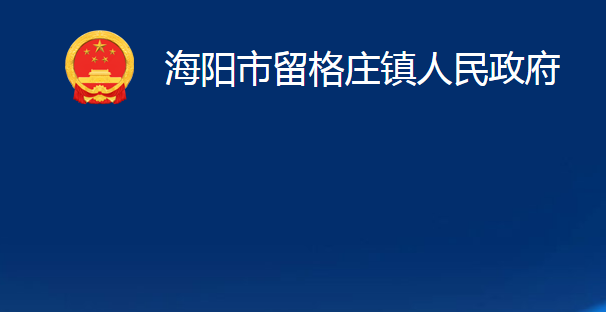 海阳市留格庄镇人民政府